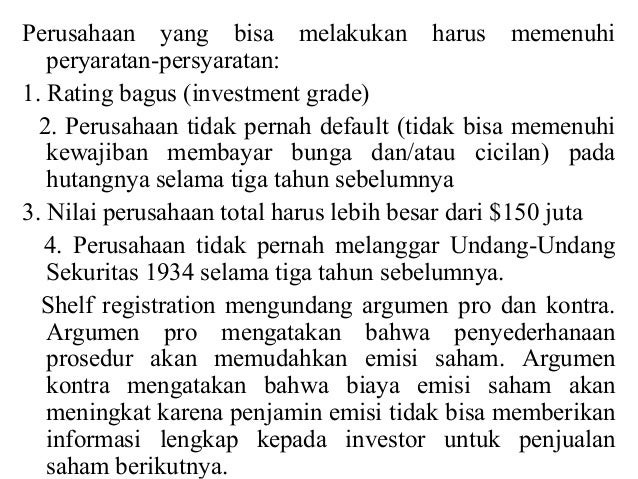 Perusahaan yang bisa melakukan harus memenuhi peryaratan-persyaratan:

1. Rating bagus (investment grade)

2. Perusahaan tidak pernah default (tidak bisa memenuhi kewajiban membayar bunga dan/atau cicilan) pada hutangnya selama tiga tahun sebelumnya

3. Nilai perusahaan total harus lebih besar dari \$150 juta

4. Perusahaan tidak pernah melanggar Undang-Undang Sekuritas 1934 selama tiga tahun sebelumnya.

Shelf registration mengundang argumen pro dan kontra. Argumen pro mengatakan bahwa penyederhanaan prosedur akan memudahkan emisi saham. Argumen kontra mengatakan bahwa biaya emisi saham akan meningkat karena penjamin emisi tidak bisa memberikan informasi lengkap kepada investor untuk penjualan saham berikutnya.